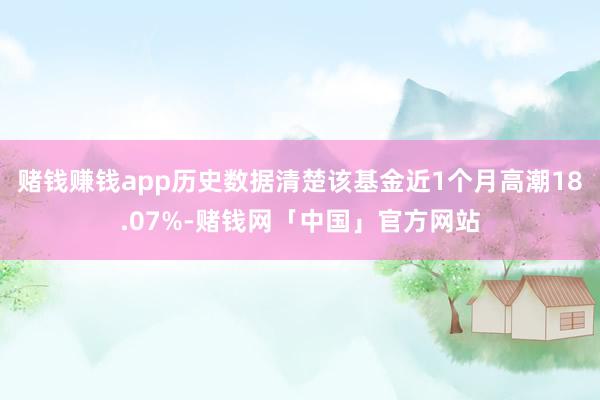 赌钱赚钱app历史数据清楚该基金近1个月高潮18.07%-赌钱网「中国」官方网站